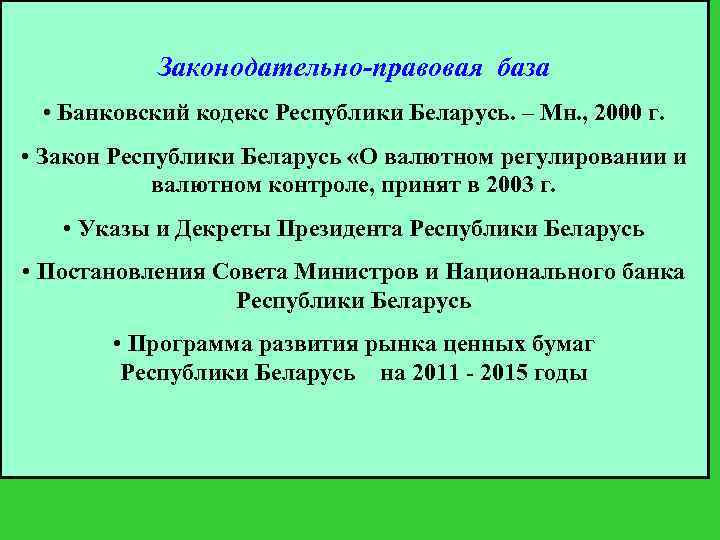 Законодательно-правовая база

• Банковский кодекс Республики Беларусь. – Мн., 2000 г.

• Закон Республики Беларусь «О валютном регулировании и валютном контроле, принят в 2003 г.

• Указы и Декреты Президента Республики Беларусь

• Постановления Совета Министров и Национального банка Республики Беларусь

• Программа развития рынка ценных бумаг Республики Беларусь на 2011 - 2015 годы